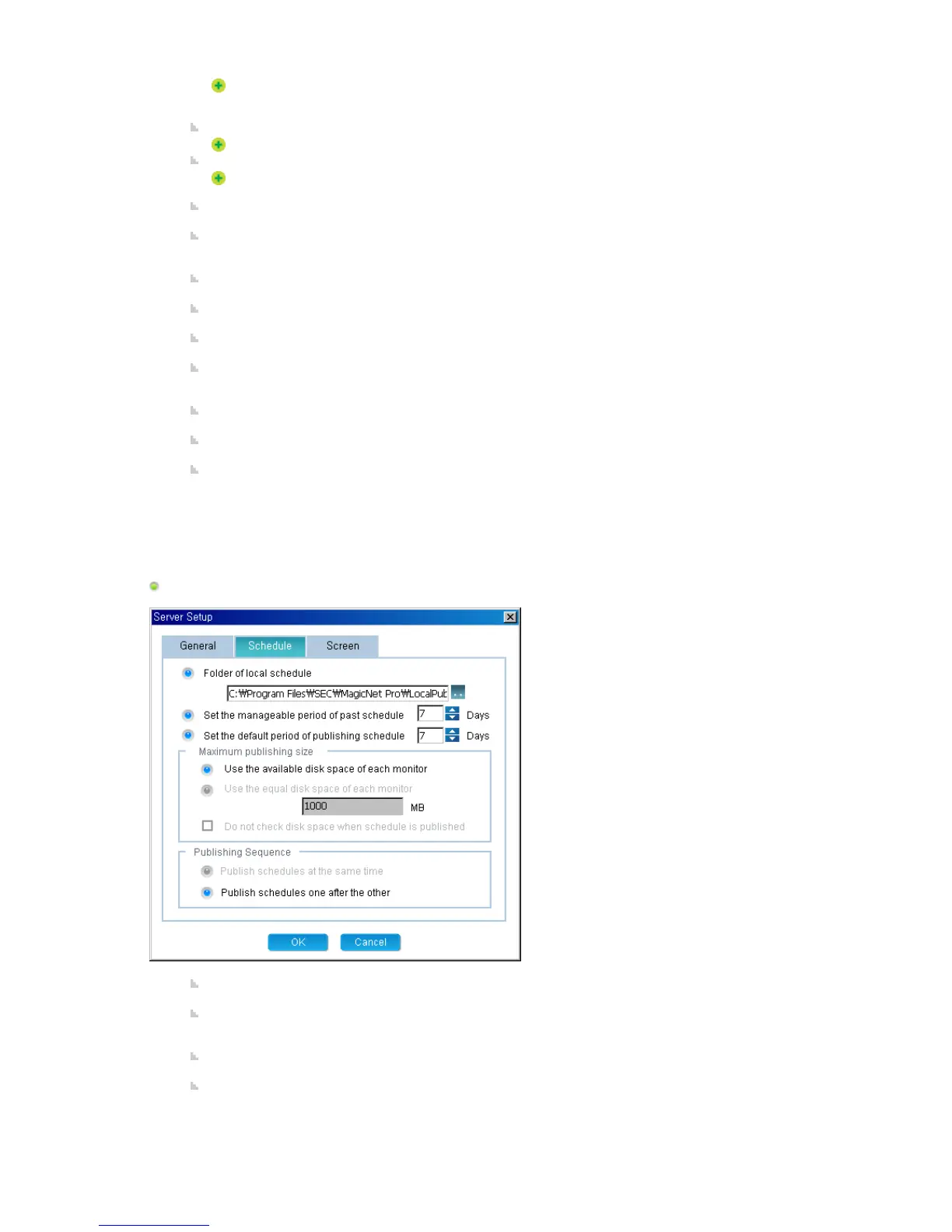 Server Setup

General Schedule Screen

Folder of local schedule

C:₩Program Files₩SEC₩MagicNet Pro₩LocalPub

Set the manageable period of past schedule 7 Days

Set the default period of publishing schedule 7 Days

Maximum publishing size

Use the available disk space of each monitor

Use the equal disk space of each monitor

1000 MB

☐ Do not check disk space when schedule is published

Publishing Sequence

Publish schedules at the same time

Publish schedules one after the other

OK Cancel